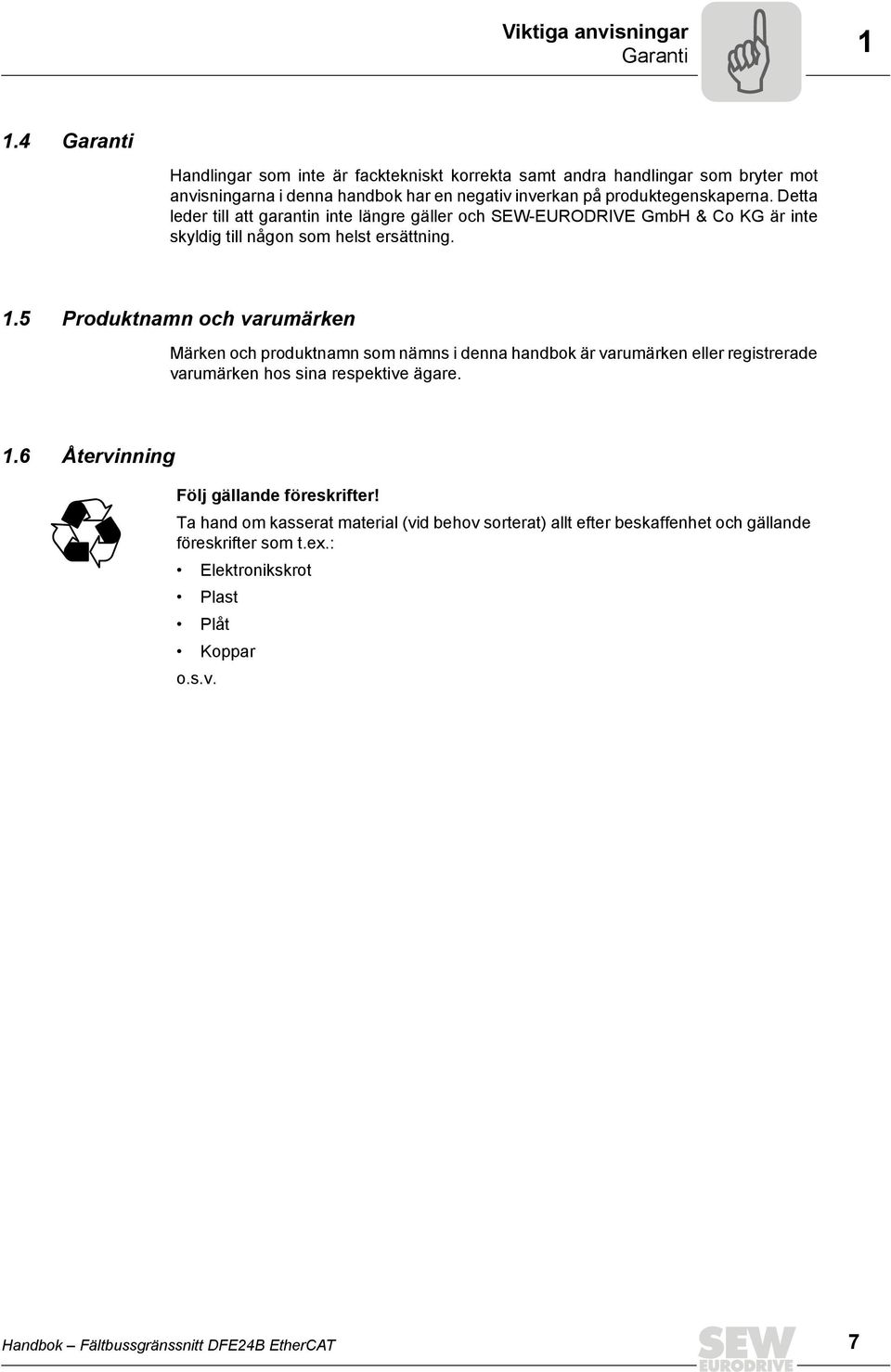 Viktiga anvisningar
Garanti

1

1.4 Garanti

Handlingar som inte är facktekniskt korrekta samt andra handlingar som bryter mot anvisningarna i denna handbok har en negativ inverkan på produktegenskaperna. Detta leder till att garantin inte längre gäller och SEW-EURODRIVE GmbH & Co KG är inte skyldig till någon som helst ersättning.

1.5 Produktnamn och varumärken

Märken och produktnamn som nämns i denna handbok är varumärken eller registrerade varumärken hos sina respektive ägare.

1.6 Återvinning

Följ gällande föreskrifter!

Ta hand om kasserat material (vid behov sorterat) allt efter beskaffenhet och gällande föreskrifter som t.ex.:

• Elektronikskrot
• Plast
• Plåt
• Koppar

o.s.v.

Handbok – Fältbussgränssnitt DFE24B EtherCAT

SEW EURODRIVE

7